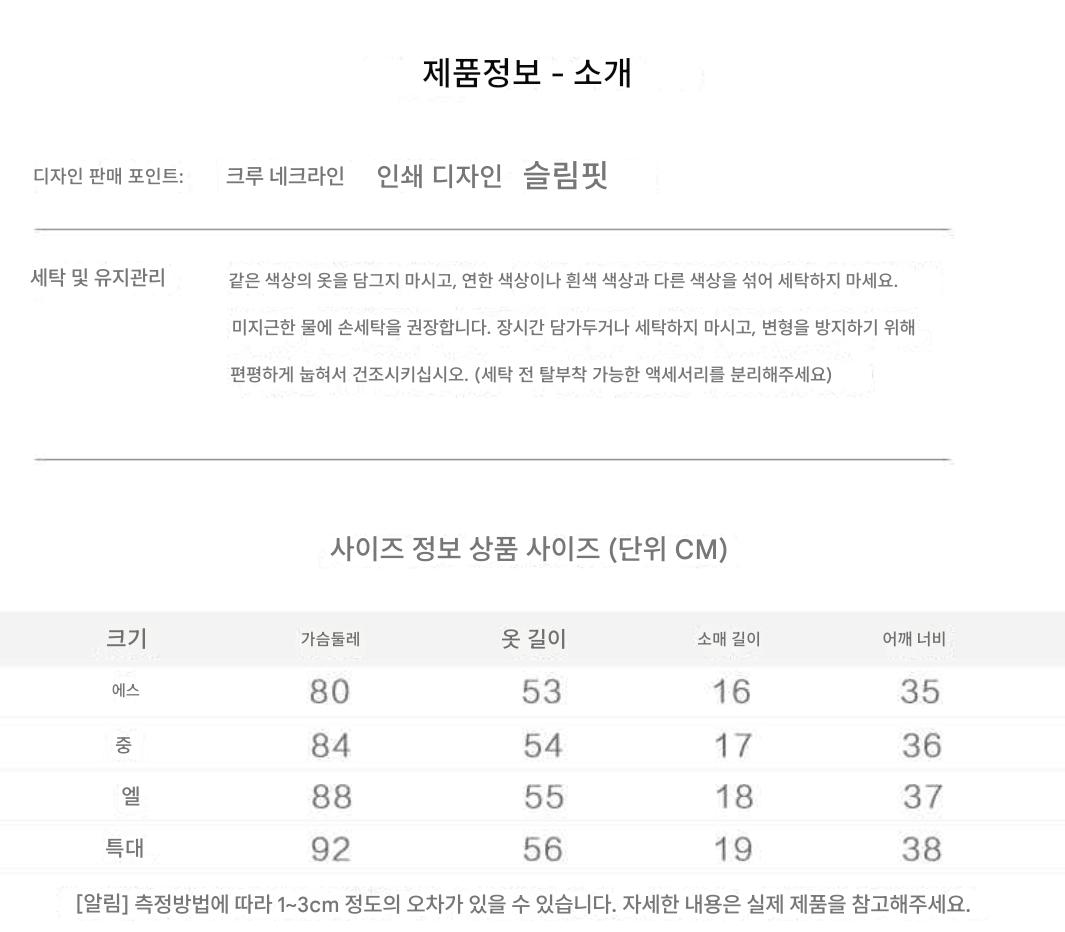 제품정보 - 소개

디자인 판매 포인트: 크루 네크라인 인쇄 디자인 슬림핏

세탁 및 유지관리 같은 색상의 옷을 담그지 마시고, 연한 색상이나 흰색 색상과 다른 색상을 섞어 세탁하지 마세요. 미지근한 물에 손세탁을 권장합니다. 장시간 담가두거나 세탁하지 마시고, 변형을 방지하기 위해 편평하게 눕혀서 건조시키십시오. (세탁 전 탈부착 가능한 액세서리를 분리해주세요)

사이즈 정보 상품 사이즈 (단위 CM)

| 크기 | 가슴둘레 | 옷 길이 | 소매 길이 | 어깨 너비 |
|---|---|---|---|---|
| 에스 | 80 | 53 | 16 | 35 |
| 중 | 84 | 54 | 17 | 36 |
| 엘 | 88 | 55 | 18 | 37 |
| 특대 | 92 | 56 | 19 | 38 |

[알림] 측정방법에 따라 1~3cm 정도의 오차가 있을 수 있습니다. 자세한 내용은 실제 제품을 참고해주세요.